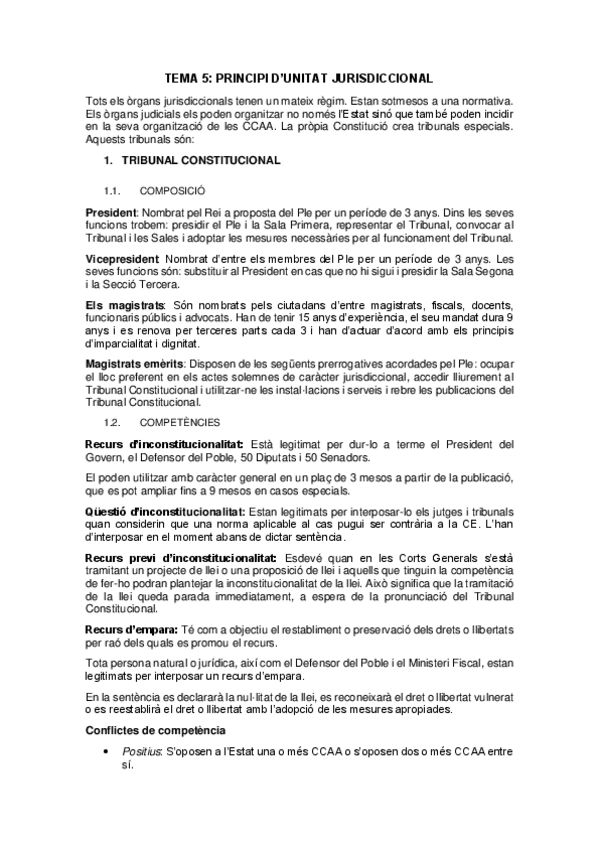 TEMA 5: PRINCIPI D'UNITAT JURISDICCIONAL

Tots els òrgans jurisdiccionals tenen un mateix règim. Estan sotmesos a una normativa. Els òrgans judicials els poden organitzar no només l'Estat sinó que també poden incidir en la seva organització de les CCAA. La pròpia Constitució crea tribunals especials. Aquests tribunals són:

1. TRIBUNAL CONSTITUCIONAL

1.1. COMPOSICIÓ

President: Nombrat pel Rei a proposta del Ple per un període de 3 anys. Dins les seves funcions trobem: presidir el Ple i la Sala Primera, representar el Tribunal, convocar al Tribunal i les Sales i adoptar les mesures necessàries per al funcionament del Tribunal.

Vicepresident: Nombrat d'entre els membres del Ple per un període de 3 anys. Les seves funcions són: substituir al President en cas que no hi sigui i presidir la Sala Segona i la Secció Tercera.

Els magistrats: Són nombrats pels ciutadans d'entre magistrats, fiscals, docents, funcionaris públics i advocats. Han de tenir 15 anys d'experiència, el seu mandat dura 9 anys i es renova per terceres parts cada 3 i han d'actuar d'acord amb els principis d'imparcialitat i dignitat.

Magistrats emèrits: Disposen de les següents prerrogatives acordades pel Ple: ocupar el lloc preferent en els actes solemnes de caràcter jurisdiccional, accedir lliurement al Tribunal Constitucional i utilitzar-ne les instal·lacions i serveis i rebre les publicacions del Tribunal Constitucional.

1.2. COMPETÈNCIES

Recurs d'inconstitucionalitat: Està legitimat per dur-lo a terme el President del Govern, el Defensor del Poble, 50 Diputats i 50 Senadors.

El poden utilitzar amb caràcter general en un plaç de 3 mesos a partir de la publicació, que es pot ampliar fins a 9 mesos en casos especials.

Qüestió d'inconstitucionalitat: Estan legitimats per interposar-lo els jutges i tribunals quan considerin que una norma aplicable al cas pugui ser contrària a la CE. L'han d'interposar en el moment abans de dictar sentència.

Recurs previ d'inconstitucionalitat: Esdevé quan en les Corts Generals s'està tramitant un projecte de llei o una proposició de llei i aquells que tinguin la competència de fer-ho podran plantejar la inconstitucionalitat de la llei. Això significa que la tramitació de la llei queda parada immediatament, a espera de la pronunciació del Tribunal Constitucional.

Recurs d'empara: Té com a objectiu el restabliment o preservació dels drets o llibertats per raó dels quals es promou el recurs.

Tota persona natural o jurídica, així com el Defensor del Poble i el Ministeri Fiscal, estan legitimats per interposar un recurs d'empara.

En la sentència es declararà la nul·litat de la llei, es reconeixarà el dret o llibertat vulnerat o es reestablirà el dret o llibertat amb l'adopció de les mesures apropiades.

Conflictes de competència

• Positius: S'oposen a l'Estat una o més CCAA o s'oposen dos o més CCAA entre sí.